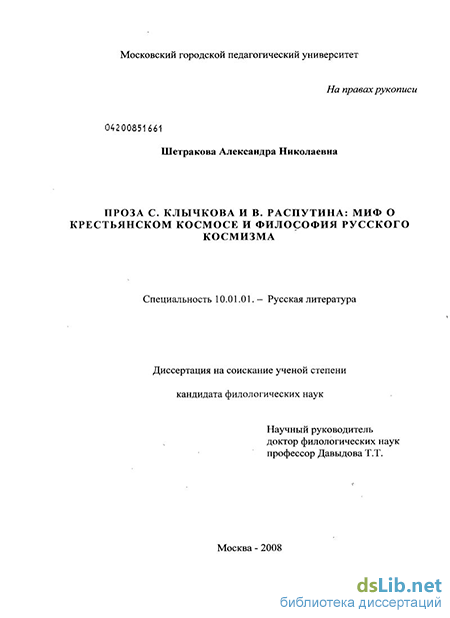 Московский городской педагогический университет

На правах рукописи

04200851661

Шетракова Александра Николаевна

ПРОЗА С. КЛЫЧКОВА И В. РАСПУТИНА: МИФ О КРЕСТЬЯНСКОМ КОСМОСЕ И ФИЛОСОФИЯ РУССКОГО КОСМИЗМА

Специальность 10.01.01. – Русская литература

Диссертация на соискание ученой степени

кандидата филологических наук

Научный руководитель
доктор филологических наук
профессор Давыдова Т.Т.

Москва - 2008

dsLib.net
библиотека диссертаций